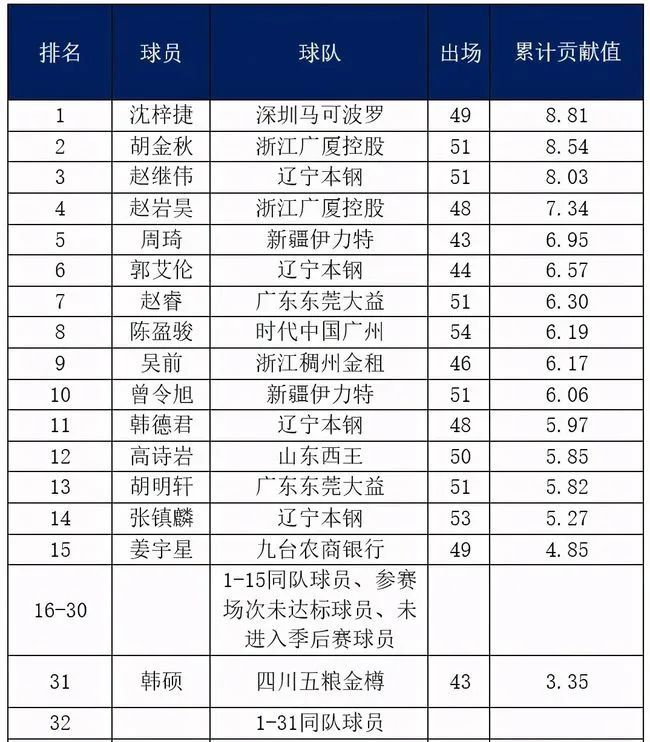 | 排名 | 球员 | 球队 | 出场 | 累计贡献值 |
|---|---|---|---|---|
| 1 | 沈梓捷 | 深圳马可波罗 | 49 | 8.81 |
| 2 | 胡金秋 | 浙江广厦控股 | 51 | 8.54 |
| 3 | 赵继伟 | 辽宁本钢 | 51 | 8.03 |
| 4 | 赵岩昊 | 浙江广厦控股 | 48 | 7.34 |
| 5 | 周琦 | 新疆伊力特 | 43 | 6.95 |
| 6 | 郭艾伦 | 辽宁本钢 | 44 | 6.57 |
| 7 | 赵睿 | 广东东莞大益 | 51 | 6.30 |
| 8 | 陈盈骏 | 时代中国广州 | 54 | 6.19 |
| 9 | 吴前 | 浙江稠州金租 | 46 | 6.17 |
| 10 | 曾令旭 | 新疆伊力特 | 51 | 6.06 |
| 11 | 韩德君 | 辽宁本钢 | 48 | 5.97 |
| 12 | 高诗岩 | 山东西王 | 50 | 5.85 |
| 13 | 胡明轩 | 广东东莞大益 | 51 | 5.82 |
| 14 | 张镇麟 | 辽宁本钢 | 53 | 5.27 |
| 15 | 姜宇星 | 九台农商银行 | 49 | 4.85 |
| 16-30 | | 1-15同队球员、参赛场次未达标球员、未进入季后赛球员 | | |
| 31 | 韩硕 | 四川五粮金樽 | 43 | 3.35 |
| 32 | | 1-31同队球员 | | |